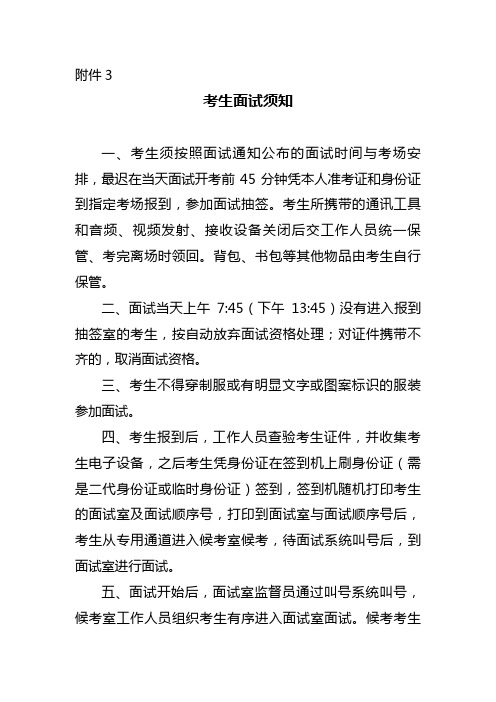 附件 3

考生面试须知

一、考生须按照面试通知公布的面试时间与考场安排，最迟在当天面试开考前 45 分钟凭本人准考证和身份证到指定考场报到，参加面试抽签。考生所携带的通讯工具和音频、视频发射、接收设备关闭后交工作人员统一保管、考完离场时领回。背包、书包等其他物品由考生自行保管。

二、面试当天上午 7:45（下午 13:45）没有进入报到抽签室的考生，按自动放弃面试资格处理；对证件携带不齐的，取消面试资格。

三、考生不得穿制服或有明显文字或图案标识的服装参加面试。

四、考生报到后，工作人员查验考生证件，并收集考生电子设备，之后考生凭身份证在签到机上刷身份证（需是二代身份证或临时身份证）签到，签到机随机打印考生的面试室及面试顺序号，打印到面试室与面试顺序号后，考生从专用通道进入候考室候考，待面试系统叫号后，到面试室进行面试。

五、面试开始后，面试室监督员通过叫号系统叫号，候考室工作人员组织考生有序进入面试室面试。候考考生